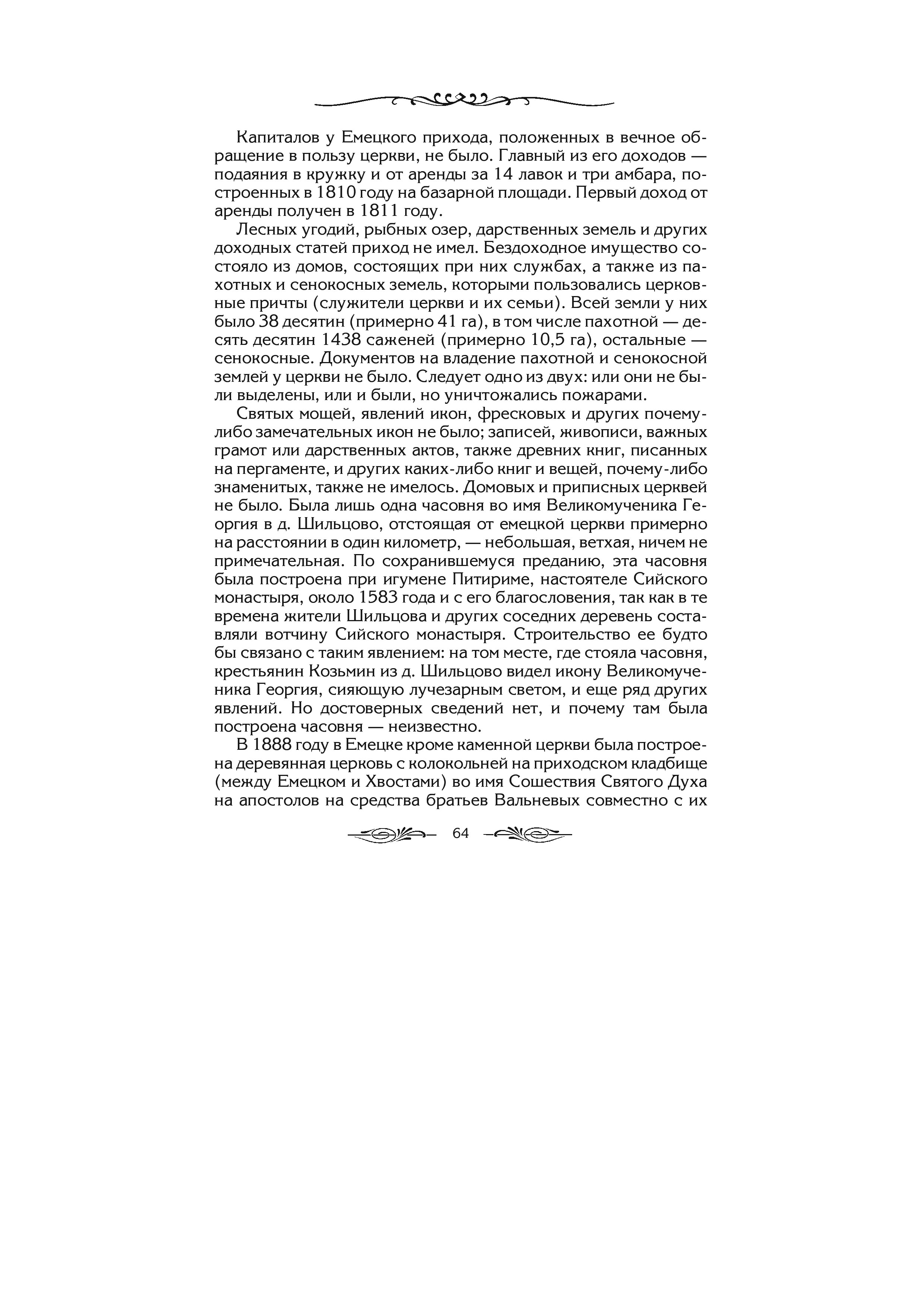 Капиталов у Емецкого прихода, положенных в вечное обращение в пользу церкви, не было. Главный из его доходов — подаяния в кружку и от аренды за 14 лавок и три амбара, построенных в 1810 году на базарной площади. Первый доход от аренды получен в 1811 году.

Лесных угодий, рыбных озер, дарственных земель и других доходных статей приход не имел. Бездоходное имущество состояло из домов, состоящих при них службах, а также из пахотных и сенокосных земель, которыми пользовались церковные причты (служители церкви и их семьи). Всей земли у них было 38 десятин (примерно 41 га), в том числе пахотной — десять десятин 1438 саженей (примерно 10,5 га), остальные — сенокосные. Документов на владение пахотной и сенокосной землей у церкви не было. Следует одно из двух: или они не были выделены, или и были, но уничтожались пожарами.

Святых мощей, явлений икон, фресковых и других почему-либо замечательных икон не было; записей, живописи, важных грамот или дарственных актов, также древних книг, писанных на пергаменте, и других каких-либо книг и вещей, почему-либо знаменитых, также не имелось. Домовых и приписных церквей не было. Была лишь одна часовня во имя Великомученика Георгия в д. Шильцово, отстоящая от емецкой церкви примерно на расстоянии в один километр, — небольшая, ветхая, ничем не примечательная. По сохранившемуся преданию, эта часовня была построена при игумене Питириме, настоятеле Сийского монастыря, около 1583 года и с его благословения, так как в те времена жители Шильцова и других соседних деревень составляли вотчину Сийского монастыря. Строительство ее будто бы связано с таким явлением: на том месте, где стояла часовня, крестьянин Козьмин из д. Шильцово видел икону Великомученика Георгия, сияющую лучезарным светом, и еще ряд других явлений. Но достоверных сведений нет, и почему там была построена часовня — неизвестно.

В 1888 году в Емецке кроме каменной церкви была построена деревянная церковь с колокольней на приходском кладбище (между Емецком и Хвостами) во имя Сошествия Святого Духа на апостолов на средства братьев Вальневых совместно с их

64